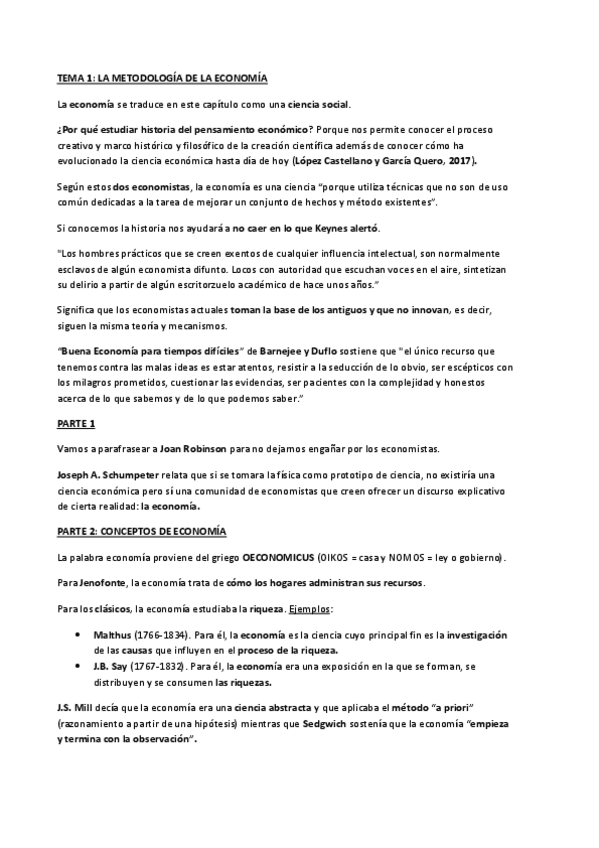 TEMA 1: LA METODOLOGÍA DE LA ECONOMÍA

La economía se traduce en este capítulo como una ciencia social.

¿Por qué estudiar historia del pensamiento económico? Porque nos permite conocer el proceso creativo y marco histórico y filosófico de la creación científica además de conocer cómo ha evolucionado la ciencia económica hasta día de hoy (López Castellano y García Quero, 2017).

Según estos dos economistas, la economía es una ciencia "porque utiliza técnicas que no son de uso común dedicadas a la tarea de mejorar un conjunto de hechos y método existentes".

Si conocemos la historia nos ayudará a no caer en lo que Keynes alertó.

"Los hombres prácticos que se creen exentos de cualquier influencia intelectual, son normalmente esclavos de algún economista difunto. Locos con autoridad que escuchan voces en el aire, sintetizan su delirio a partir de algún escritorzuelo académico de hace unos años."

Significa que los economistas actuales toman la base de los antiguos y que no innovan, es decir, siguen la misma teoría y mecanismos.

"Buena Economía para tiempos difíciles" de Barnejee y Duflo sostiene que "el único recurso que tenemos contra las malas ideas es estar atentos, resistir a la seducción de lo obvio, ser escépticos con los milagros prometidos, cuestionar las evidencias, ser pacientes con la complejidad y honestos acerca de lo que sabemos y de lo que podemos saber."

PARTE 1

Vamos a parafrasear a Joan Robinson para no dejarnos engañar por los economistas.

Joseph A. Schumpeter relata que si se tomara la física como prototipo de ciencia, no existiría una ciencia económica pero sí una comunidad de economistas que creen ofrecer un discurso explicativo de cierta realidad: la economía.

PARTE 2: CONCEPTOS DE ECONOMÍA

La palabra economía proviene del griego OECONOMICUS (OIKOS = casa y NOMOS = ley o gobierno).

Para Jenofonte, la economía trata de cómo los hogares administran sus recursos.

Para los clásicos, la economía estudiaba la riqueza. Ejemplos:

• Malthus (1766-1834). Para él, la economía es la ciencia cuyo principal fin es la investigación de las causas que influyen en el proceso de la riqueza.
• J.B. Say (1767-1832). Para él, la economía era una exposición en la que se forman, se distribuyen y se consumen las riquezas.

J.S. Mill decía que la economía era una ciencia abstracta y que aplicaba el método "a priori" (razonamiento a partir de una hipótesis) mientras que Sedgwich sostenía que la economía "empieza y termina con la observación".